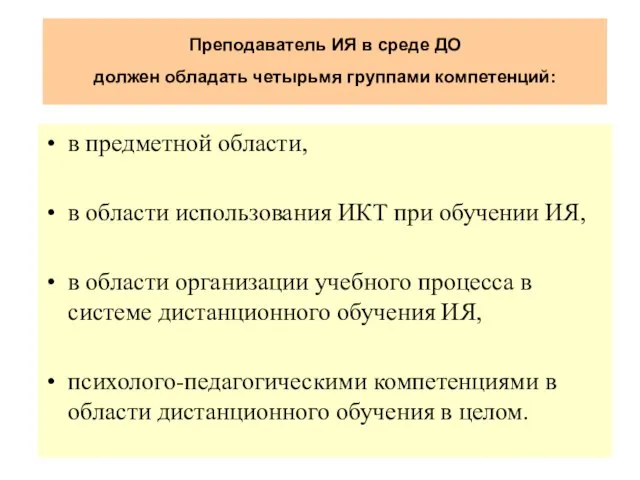 Преподаватель ИЯ в среде ДО

должен обладать четырьмя группами компетенций:

• в предметной области,

• в области использования ИКТ при обучении ИЯ,

• в области организации учебного процесса в системе дистанционного обучения ИЯ,

• психолого-педагогическими компетенциями в области дистанционного обучения в целом.